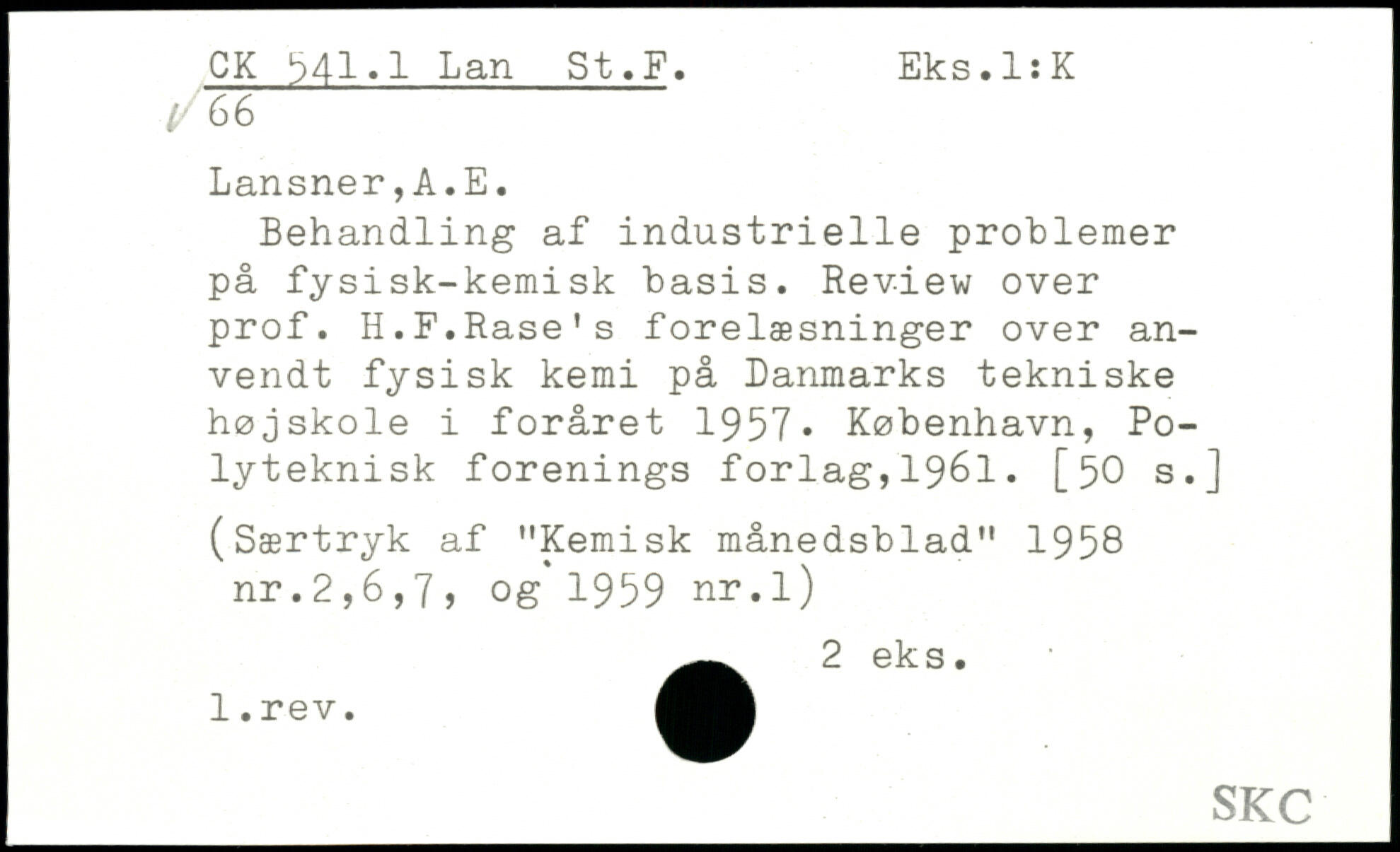 CK 541.1 Lan St.F. Eks.1:K
66

Lansner,A.E.

Behandling af industrielle problemer på fysisk-kemisk basis. Review over prof. H.F.Rase's forelæsninger over anvendt fysisk kemi på Danmarks tekniske højskole i foråret 1957. København, Polyteknisk forenings forlag,1961. [50 s.]

(Særtryk af "Kemisk månedsblad" 1958 nr.2,6,7, og 1959 nr.1)

2 eks.

1.rev.

SKC